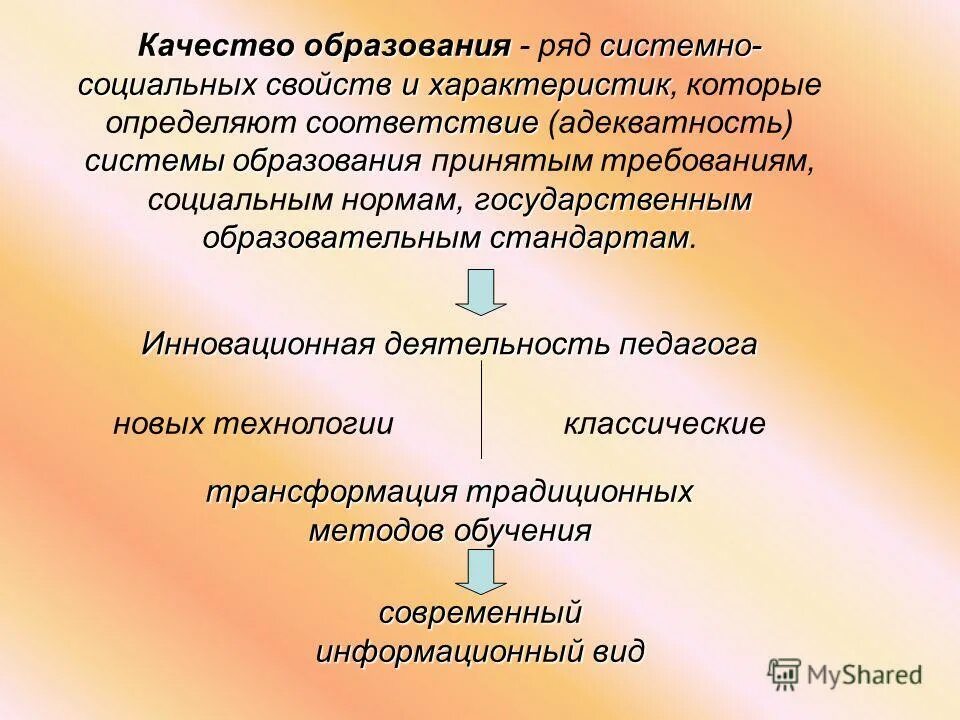 Качество образования - ряд системно-социальных свойств и характеристик, которые определяют соответствие (адекватность) системы образования принятым требованиям, социальным нормам, государственным образовательным стандартам.

Инновационная деятельность педагога

новых технологии

классические

трансформация традиционных методов обучения

современный информационный вид

MyShared